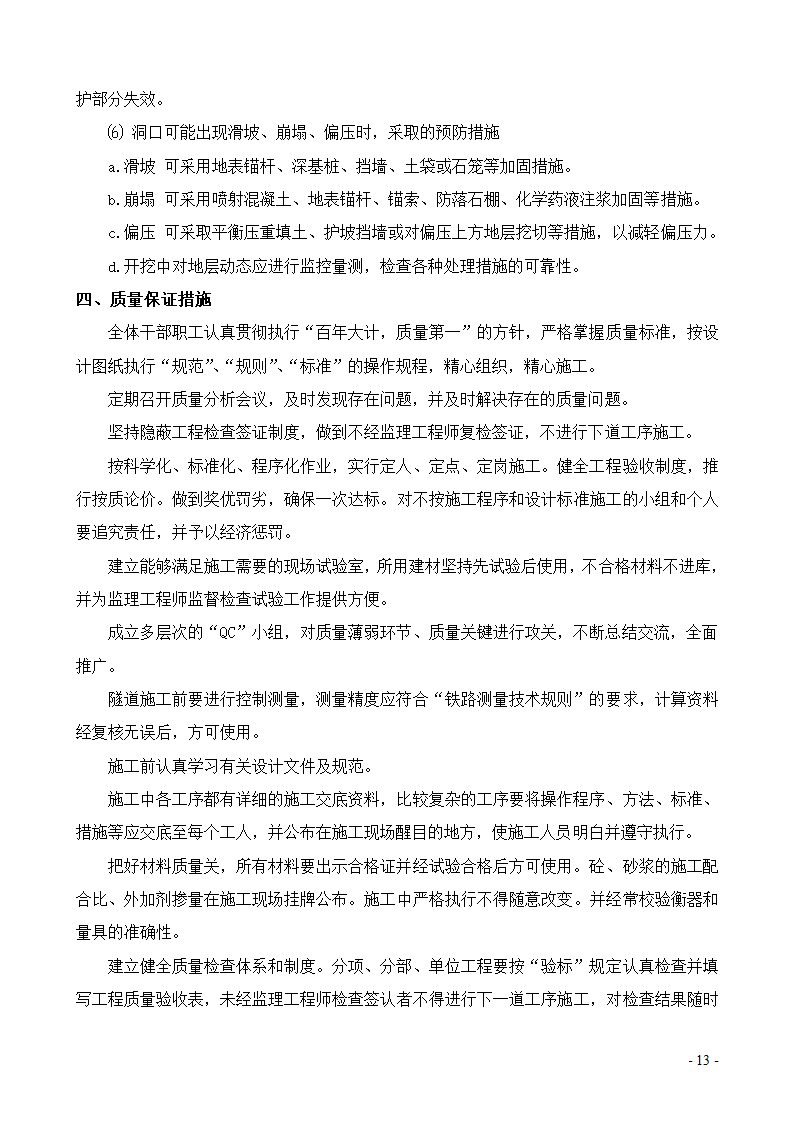 护部分失效。

⑹ 洞口可能出现滑坡、崩塌、偏压时，采取的预防措施

a.滑坡 可采用地表锚杆、深基桩、挡墙、土袋或石笼等加固措施。

b.崩塌 可采用喷射混凝土、地表锚杆、锚索、防落石棚、化学药液注浆加固等措施。

c.偏压 可采取平衡压重填土、护坡挡墙或对偏压上方地层挖切等措施，以减轻偏压力。

d.开挖中对地层动态应进行监控量测，检查各种处理措施的可靠性。

四、质量保证措施

全体干部职工认真贯彻执行“百年大计，质量第一”的方针，严格掌握质量标准，按设计图纸执行“规范”、“规则”、“标准”的操作规程，精心组织，精心施工。

定期召开质量分析会议，及时发现存在问题，并及时解决存在的质量问题。

坚持隐蔽工程检查签证制度，做到不经监理工程师复检签证，不进行下道工序施工。

按科学化、标准化、程序化作业，实行定人、定点、定岗施工。健全工程验收制度，推行按质论价。做到奖优罚劣，确保一次达标。对不按施工程序和设计标准施工的小组和个人要追究责任，并予以经济惩罚。

建立能够满足施工需要的现场试验室，所用建材坚持先试验后使用，不合格材料不进库，并为监理工程师监督检查试验工作提供方便。

成立多层次的“QC”小组，对质量薄弱环节、质量关键进行攻关，不断总结交流，全面推广。

隧道施工前要进行控制测量，测量精度应符合“铁路测量技术规则”的要求，计算资料经复核无误后，方可使用。

施工前认真学习有关设计文件及规范。

施工中各工序都有详细的施工交底资料，比较复杂的工序要将操作程序、方法、标准、措施等应交底至每个工人，并公布在施工现场醒目的地方，使施工人员明白并遵守执行。

把好材料质量关，所有材料要出示合格证并经试验合格后方可使用。砼、砂浆的施工配合比、外加剂掺量在施工现场挂牌公布。施工中严格执行不得随意改变。并经常校验衡器和量具的准确性。

建立健全质量检查体系和制度。分项、分部、单位工程要按“验标”规定认真检查并填写工程质量验收表，未经监理工程师检查签认者不得进行下一道工序施工，对检查结果随时

- 13 -